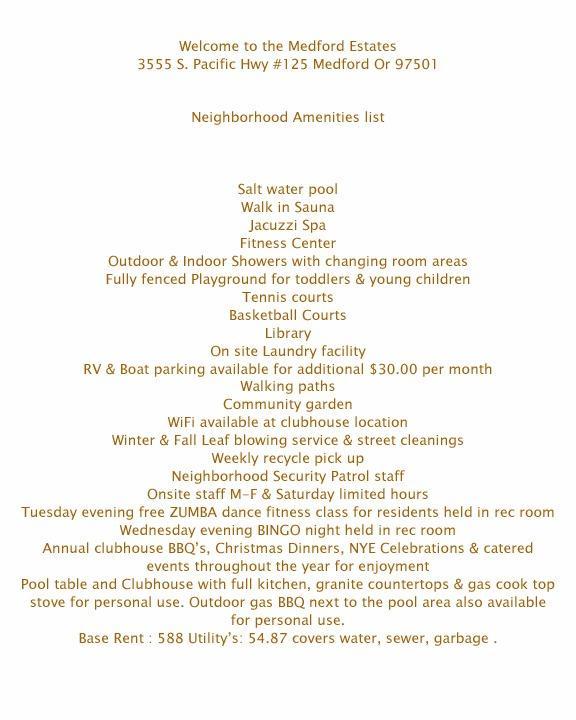 Welcome to the Medford Estates
3555 S. Pacific Hwy #125 Medford Or 97501

Neighborhood Amenities list

Salt water pool
Walk in Sauna
Jacuzzi Spa
Fitness Center
Outdoor & Indoor Showers with changing room areas
Fully fenced Playground for toddlers & young children
Tennis courts
Basketball Courts
Library
On site Laundry facility
RV & Boat parking available for additional $30.00 per month
Walking paths
Community garden
WiFi available at clubhouse location
Winter & Fall Leaf blowing service & street cleanings
Weekly recycle pick up
Neighborhood Security Patrol staff
Onsite staff M-F & Saturday limited hours
Tuesday evening free ZUMBA dance fitness class for residents held in rec room
Wednesday evening BINGO night held in rec room
Annual clubhouse BBQ's, Christmas Dinners, NYE Celebrations & catered events throughout the year for enjoyment
Pool table and Clubhouse with full kitchen, granite countertops & gas cook top stove for personal use. Outdoor gas BBQ next to the pool area also available for personal use.
Base Rent : 588 Utility's: 54.87 covers water, sewer, garbage .